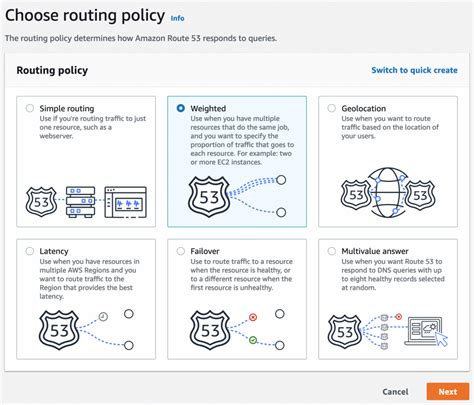 Choose routing policy Info

The routing policy determines how Amazon Route 53 responds to queries.

Routing policy

Switch to quick create

Simple routing
Use if you're routing traffic to just one resource, such as a webserver.

53

Weighted
Use when you have multiple resources that do the same job, and you want to specify the proportion of traffic that goes to each resource. For example: two or more EC2 instances.

53

Geolocation
Use when you want to route traffic based on the location of your users.

53

53

Latency
Use when you have resources in multiple AWS Regions and you want to route traffic to the Region that provides the best latency.

53

Failover
Use to route traffic to a resource when the resource is healthy, or to a different resource when the first resource is unhealthy.

53

Multivalue answer
Use when you want Route 53 to respond to DNS queries with up to eight healthy records selected at random.

53

Cancel

Next